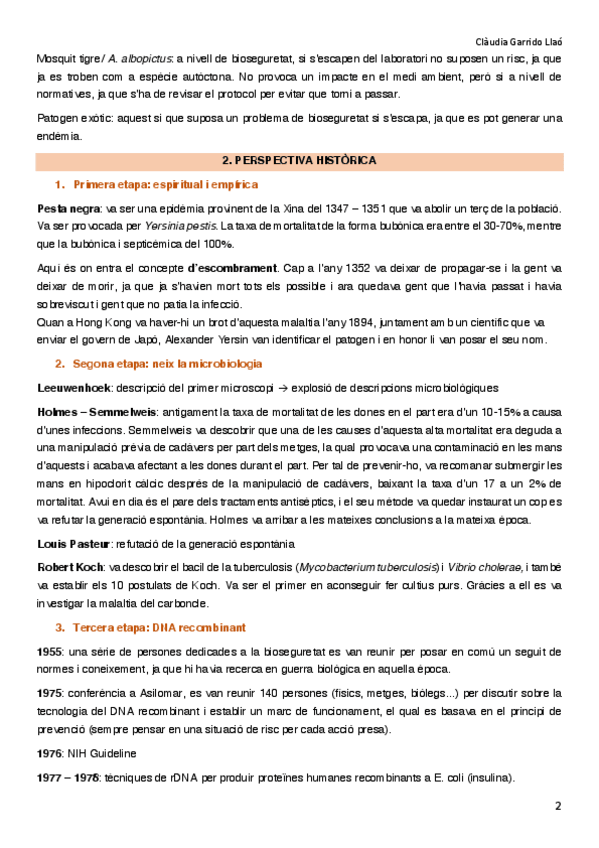 Clàudia Garrido Llaó

Mosquit tigre / A. albopictus: a nivell de bioseguretat, si s'escapen del laboratori no suposen un risc, ja que ja es troben com a espècie autòctona. No provoca un impacte en el medi ambient, però si a nivell de normatives, ja que s'ha de revisar el protocol per evitar que torni a passar.

Patogen exòtic: aquest si que suposa un problema de bioseguretat si s'escapa, ja que es pot generar una endèmia.

2. PERSPECTIVA HISTÒRICA

1. Primera etapa: espiritual i empírica

Pesta negra: va ser una epidèmia provinent de la Xina del 1347 – 1351 que va abolir un terç de la població. Va ser provocada per Yersinia pestis. La taxa de mortalitat de la forma bubònica era entre el 30-70%, mentre que la bubònica i septicèmica del 100%.

Aquí és on entra el concepte d'escombrament. Cap a l'any 1352 va deixar de propagar-se i la gent va deixar de morir, ja que ja s'havien mort tots els possible i ara quedava gent que l'havia passat i havia sobreviscut i gent que no patia la infecció.
Quan a Hong Kong va haver-hi un brot d'aquesta malaltia l'any 1894, juntament amb un científic que va enviar el govern de Japó, Alexander Yersin van identificar el patogen i en honor li van posar el seu nom.

2. Segona etapa: neix la microbiologia

Leeuwenhoek: descripció del primer microscopi → explosió de descripcions microbiològiques

Holmes – Semmelweis: antigament la taxa de mortalitat de les dones en el part era d'un 10-15% a causa d'unes infeccions. Semmelweis va descobrir que una de les causes d'aquesta alta mortalitat era deguda a una manipulació prèvia de cadàvers per part dels metges, la qual provocava una contaminació en les mans d'aquests i acabava afectant a les dones durant el part. Per tal de prevenir-ho, va recomanar submergir les mans en hipoclorit càlcic després de la manipulació de cadàvers, baixant la taxa d'un 17 a un 2% de mortalitat. Avui en dia és el pare dels tractaments antisèptics, i el seu mètode va quedar instaurat un cop es va refutar la generació espontània. Holmes va arribar a les mateixes conclusions a la mateixa època.

Louis Pasteur: refutació de la generació espontània

Robert Koch: va descobrir el bacil de la tuberculosis (Mycobacterium tuberculosis) i Vibrio cholerae, i també va establir els 10 postulats de Koch. Va ser el primer en aconseguir fer cultius purs. Gràcies a ell es va investigar la malaltia del carboncle.

3. Tercera etapa: DNA recombinant

1955: una sèrie de persones dedicades a la bioseguretat es van reunir per posar en comú un seguit de normes i coneixement, ja que hi havia recerca en guerra biològica en aquella època.

1975: conferència a Asilomar, es van reunir 140 persones (físics, metges, biòlegs...) per discutir sobre la tecnologia del DNA recombinant i establir un marc de funcionament, el qual es basava en el principi de prevenció (sempre pensar en una situació de risc per cada acció presa).

1976: NIH Guideline

1977 – 1978: tècniques de rDNA per produir proteïnes humanes recombinants a E. coli (insulina).

2